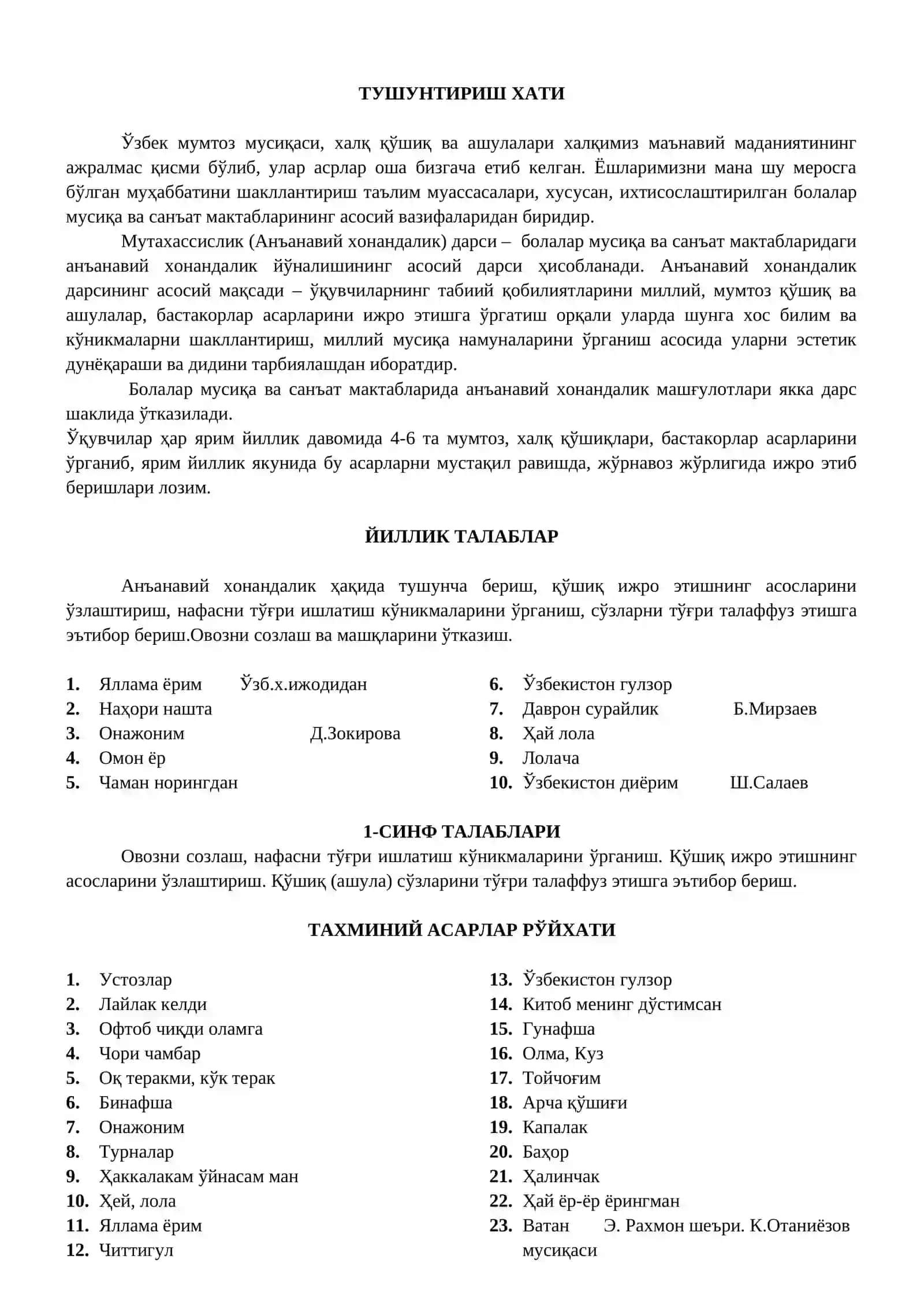 ТУШУНТИРИШ ХАТИ

Ўзбек мумтоз мусиқаси, халқ қўшиқ ва ашулалари халқимиз маънавий маданиятининг ажралмас қисми бўлиб, улар асрлар оша бизгача етиб келган. Ёшларимизни мана шу меросга бўлган муҳаббатини шакллантириш таълим муассасалари, хусусан, ихтисослаштирилган болалар мусиқа ва санъат мактабларининг асосий вазифаларидан биридир.

Мутахассислик (Анъанавий хонандалик) дарси – болалар мусиқа ва санъат мактабларидаги анъанавий хонандалик йўналишининг асосий дарси ҳисобланади. Анъанавий хонандалик дарсининг асосий мақсади – ўқувчиларнинг табиий қобилиятларини миллий, мумтоз қўшиқ ва ашулалар, бастакорлар асарларини ижро этишга ўргатиш орқали уларда шунга хос билим ва кўникмаларни шакллантириш, миллий мусиқа намуналарини ўрганиш асосида уларни эстетик дунёқараши ва дидини тарбиялашдан иборатдир.

Болалар мусиқа ва санъат мактабларида анъанавий хонандалик машғулотлари якка дарс шаклида ўтказилади.

Ўқувчилар ҳар ярим йиллик давомида 4-6 та мумтоз, халқ қўшиқлари, бастакорлар асарларини ўрганиб, ярим йиллик якунида бу асарларни мустақил равишда, жўрнавоз жўрлигида ижро этиб беришлари лозим.

ЙИЛЛИК ТАЛАБЛАР

Анъанавий хонандалик ҳақида тушунча бериш, қўшиқ ижро этишнинг асосларини ўзлаштириш, нафасни тўғри ишлатиш кўникмаларини ўрганиш, сўзларни тўғри талаффуз этишга эътибор бериш.Овозни созлаш ва машқларини ўтказиш.

1. Яллама ёрим Ўзб.х.ижодидан
2. Наҳори нашта
3. Онажоним Д.Зокирова
4. Омон ёр
5. Чаман норингдан

6. Ўзбекистон гулзор
7. Даврон сурайлик Б.Мирзаев
8. Ҳай лола
9. Лолача
10. Ўзбекистон диёрим Ш.Салаев

1-СИНФ ТАЛАБЛАРИ

Овозни созлаш, нафасни тўғри ишлатиш кўникмаларини ўрганиш. Қўшиқ ижро этишнинг асосларини ўзлаштириш. Қўшиқ (ашула) сўзларини тўғри талаффуз этишга эътибор бериш.

ТАХМИНИЙ АСАРЛАР РЎЙХАТИ

1. Устозлар
2. Лайлак келди
3. Офтоб чиқди оламга
4. Чори чамбар
5. Оқ теракми, кўк терак
6. Бинафша
7. Онажоним
8. Турналар
9. Ҳаккалакам ўйнасам ман
10. Ҳей, лола
11. Яллама ёрим
12. Читтигул

13. Ўзбекистон гулзор
14. Китоб менинг дўстимсан
15. Гунафша
16. Олма, Куз
17. Тойчоғим
18. Арча қўшиғи
19. Капалак
20. Баҳор
21. Ҳалинчак
22. Ҳай ёр-ёр ёрингман
23. Ватан Э. Рахмон шеъри. К.Отаниёзов мусиқаси